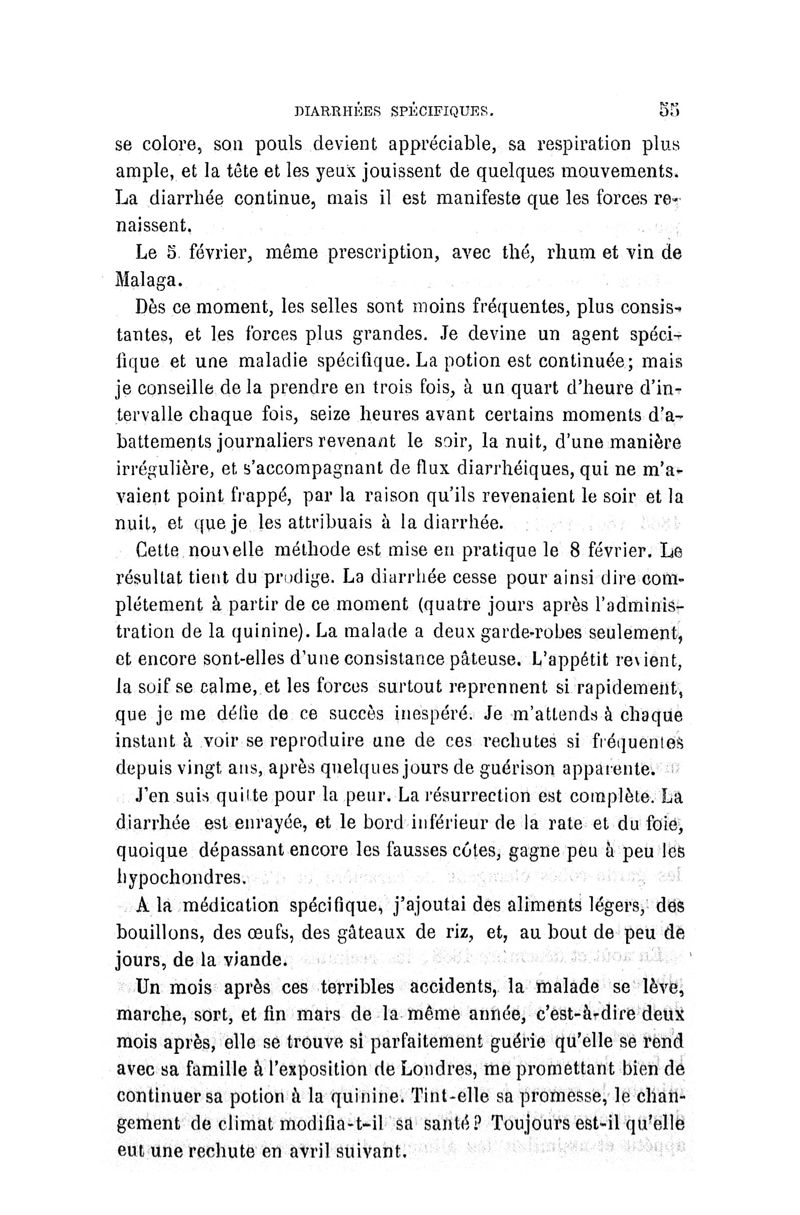 DIARRHÉES SPÉCIFIQUES. 55

se colore, son pouls devient appréciable, sa respiration plus ample, et la tête et les yeux jouissent de quelques mouvements. La diarrhée continue, mais il est manifeste que les forces renaissent.

Le 5 février, même prescription, avec thé, rhum et vin de Malaga.

Dès ce moment, les selles sont moins fréquentes, plus consistantes, et les forces plus grandes. Je devine un agent spécifique et une maladie spécifique. La potion est continuée; mais je conseille de la prendre en trois fois, à un quart d'heure d'intervalle chaque fois, seize heures avant certains moments d'abattements journaliers revenant le soir, la nuit, d'une manière irrégulière, et s'accompagnant de flux diarrhéiques, qui ne m'avaient point frappé, par la raison qu'ils revenaient le soir et la nuit, et que je les attribuais à la diarrhée.

Cette nouvelle méthode est mise en pratique le 8 février. Le résultat tient du prodige. La diarrhée cesse pour ainsi dire complétement à partir de ce moment (quatre jours après l'administration de la quinine). La malade a deux garde-robes seulement, et encore sont-elles d'une consistance pâteuse. L'appétit revient, la soif se calme, et les forces surtout reprennent si rapidement, que je me défie de ce succès inespéré. Je m'attends à chaque instant à voir se reproduire une de ces rechutes si fréquentes depuis vingt ans, après quelques jours de guérison apparente.

J'en suis quitte pour la peur. La résurrection est complète. La diarrhée est enrayée, et le bord inférieur de la rate et du foie, quoique dépassant encore les fausses côtes, gagne peu à peu les hypochondres.

A la médication spécifique, j'ajoutai des aliments légers, des bouillons, des œufs, des gâteaux de riz, et, au bout de peu de jours, de la viande.

Un mois après ces terribles accidents, la malade se lève, marche, sort, et fin mars de la même année, c'est-à-dire deux mois après, elle se trouve si parfaitement guérie qu'elle se rend avec sa famille à l'exposition de Londres, me promettant bien de continuer sa potion à la quinine. Tint-elle sa promesse, le changement de climat modifia-t-il sa santé? Toujours est-il qu'elle eut une rechute en avril suivant.